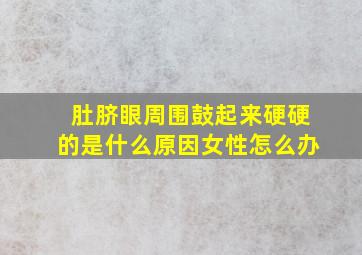 肚脐眼周围鼓起来硬硬的是什么原因女性怎么办